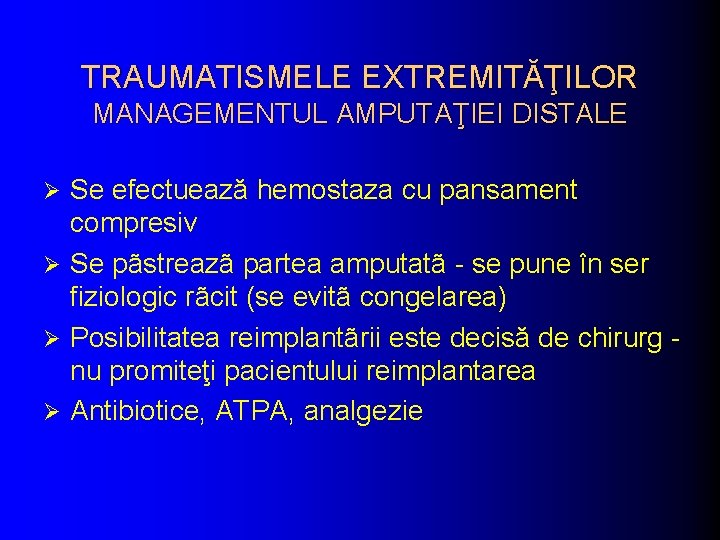 TRAUMATISMELE EXTREMITĂŢILOR
MANAGEMENTUL AMPUTAŢIEI DISTALE

➢ Se efectuează hemostaza cu pansament compresiv
➢ Se pãstreazã partea amputatã - se pune în ser fiziologic rãcit (se evitã congelarea)
➢ Posibilitatea reimplantãrii este decisă de chirurg - nu promiteţi pacientului reimplantarea
➢ Antibiotice, ATPA, analgezie